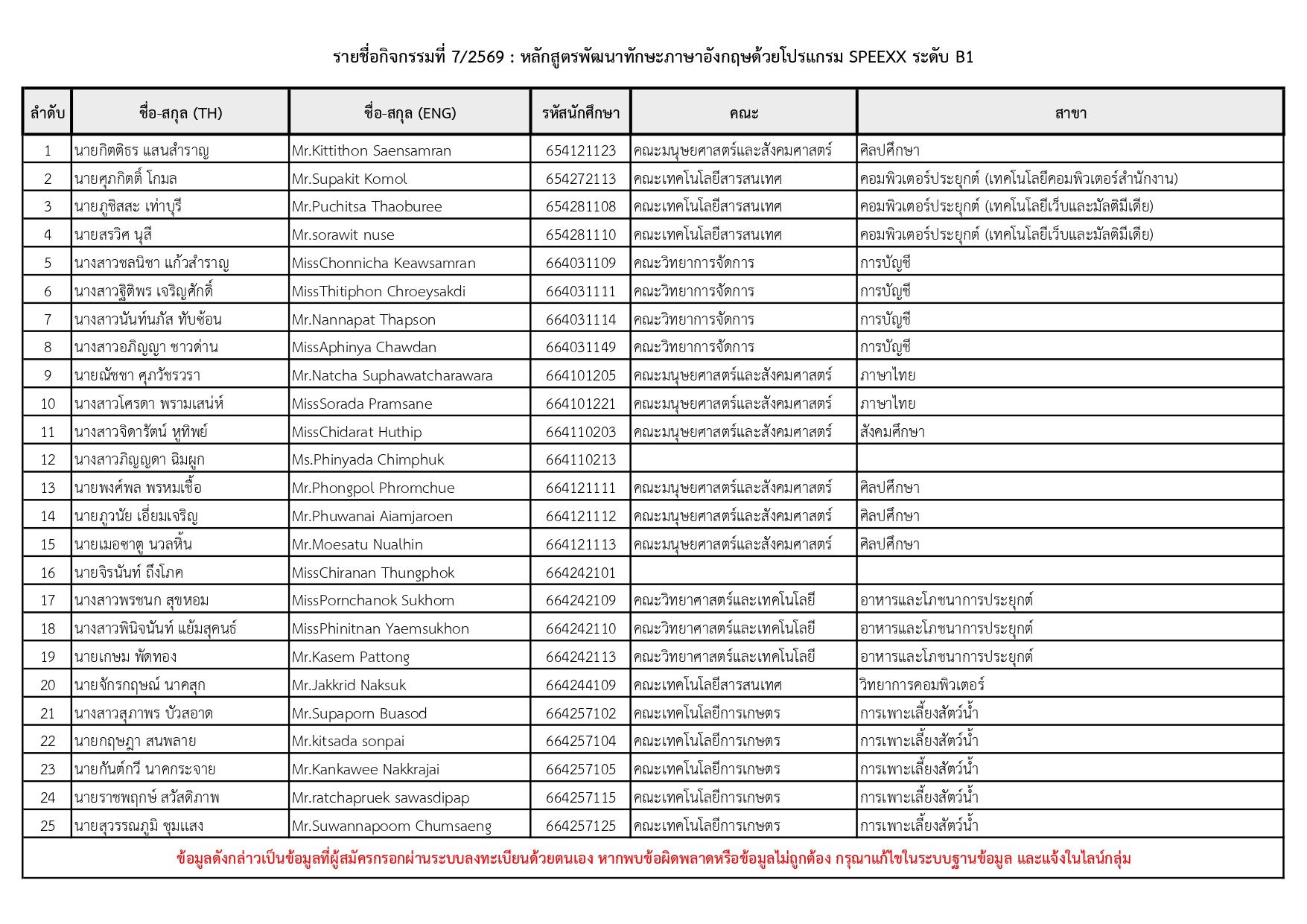 รายชื่อกิจกรรมที่ 7/2569 : หลักสูตรพัฒนาทักษะภาษาอังกฤษด้วยโปรแกรม SPEEXX ระดับ B1

| ลำดับ | ชื่อ-สกุล (TH) | ชื่อ-สกุล (ENG) | รหัสนักศึกษา | คณะ | สาขา |
|---|---|---|---|---|---|
| 1 | นายกิตติธร แสนสำราญ | Mr.Kittithon Saensamran | 654121123 | คณะมนุษยศาสตร์และสังคมศาสตร์ | ศิลปศึกษา |
| 2 | นายศุภกิตติ์ โกมล | Mr.Supakit Komol | 654272113 | คณะเทคโนโลยีสารสนเทศ | คอมพิวเตอร์ประยุกต์ (เทคโนโลยีคอมพิวเตอร์สำนักงาน) |
| 3 | นายภูชิสสะ เท่าบุรี | Mr.Puchitsa Thaoburee | 654281108 | คณะเทคโนโลยีสารสนเทศ | คอมพิวเตอร์ประยุกต์ (เทคโนโลยีเว็บและมัลติมีเดีย) |
| 4 | นายสรวิศ นุสี | Mr.sorawit nuse | 654281110 | คณะเทคโนโลยีสารสนเทศ | คอมพิวเตอร์ประยุกต์ (เทคโนโลยีเว็บและมัลติมีเดีย) |
| 5 | นางสาวชลนิชา แก้วสำราญ | MissChonnicha Keawsamran | 664031109 | คณะวิทยาการจัดการ | การบัญชี |
| 6 | นางสาวฐิติพร เจริญศักดิ์ | MissThitiphon Chroeysakdi | 664031111 | คณะวิทยาการจัดการ | การบัญชี |
| 7 | นางสาวนันท์นภัส ทับซ้อน | Mr.Nannapat Thapson | 664031114 | คณะวิทยาการจัดการ | การบัญชี |
| 8 | นางสาวอภิญญา ชาวด่าน | MissAphinya Chawdan | 664031149 | คณะวิทยาการจัดการ | การบัญชี |
| 9 | นายณัชชา ศุภวัชรวรา | Mr.Natcha Suphawatcharawara | 664101205 | คณะมนุษยศาสตร์และสังคมศาสตร์ | ภาษาไทย |
| 10 | นางสาวโศรดา พรามเสน่ห์ | MissSorada Pramsane | 664101221 | คณะมนุษยศาสตร์และสังคมศาสตร์ | ภาษาไทย |
| 11 | นางสาวจิดารัตน์ หูทิพย์ | MissChidarat Huthip | 664110203 | คณะมนุษยศาสตร์และสังคมศาสตร์ | สังคมศึกษา |
| 12 | นางสาวภิญญดา ฉิมผูก | Ms.Phinyada Chimphuk | 664110213 | | |
| 13 | นายพงศ์พล พรหมเชื้อ | Mr.Phongpol Phromchue | 664121111 | คณะมนุษยศาสตร์และสังคมศาสตร์ | ศิลปศึกษา |
| 14 | นายภูวนัย เอี่ยมเจริญ | Mr.Phuwanai Aiamjaroen | 664121112 | คณะมนุษยศาสตร์และสังคมศาสตร์ | ศิลปศึกษา |
| 15 | นายเมอซาตู นวลหิ้น | Mr.Moesatu Nualhin | 664121113 | คณะมนุษยศาสตร์และสังคมศาสตร์ | ศิลปศึกษา |
| 16 | นายจิรนันท์ ถึงโภค | MissChiranan Thungphok | 664242101 | | |
| 17 | นางสาวพรชนก สุขหอม | MissPornchanok Sukhom | 664242109 | คณะวิทยาศาสตร์และเทคโนโลยี | อาหารและโภชนาการประยุกต์ |
| 18 | นางสาวพินิจนันท์ แย้มสุคนธ์ | MissPhinitnan Yaemsukhon | 664242110 | คณะวิทยาศาสตร์และเทคโนโลยี | อาหารและโภชนาการประยุกต์ |
| 19 | นายเกษม พัดทอง | Mr.Kasem Pattong | 664242113 | คณะวิทยาศาสตร์และเทคโนโลยี | อาหารและโภชนาการประยุกต์ |
| 20 | นายจักรกฤษณ์ นาคสุก | Mr.Jakkrid Naksuk | 664244109 | คณะเทคโนโลยีสารสนเทศ | วิทยาการคอมพิวเตอร์ |
| 21 | นางสาวสุภาพร บัวสอาด | Mr.Supaporn Buasod | 664257102 | คณะเทคโนโลยีการเกษตร | การเพาะเลี้ยงสัตว์น้ำ |
| 22 | นายกฤษฎา สนพลาย | Mr.kitsada sonpai | 664257104 | คณะเทคโนโลยีการเกษตร | การเพาะเลี้ยงสัตว์น้ำ |
| 23 | นายกันต์กวี นาคกระจาย | Mr.Kankawee Nakkrajai | 664257105 | คณะเทคโนโลยีการเกษตร | การเพาะเลี้ยงสัตว์น้ำ |
| 24 | นายราชพฤกษ์ สวัสดิภาพ | Mr.ratchapruek sawasdipap | 664257115 | คณะเทคโนโลยีการเกษตร | การเพาะเลี้ยงสัตว์น้ำ |
| 25 | นายสุวรรณภูมิ ชุมแสง | Mr.Suwannapoom Chumsaeng | 664257125 | คณะเทคโนโลยีการเกษตร | การเพาะเลี้ยงสัตว์น้ำ |

ข้อมูลดังกล่าวเป็นข้อมูลที่ผู้สมัครกรอกผ่านระบบลงทะเบียนด้วยตนเอง หากพบข้อผิดพลาดหรือข้อมูลไม่ถูกต้อง กรุณาแก้ไขในระบบฐานข้อมูล และแจ้งในไลน์กลุ่ม